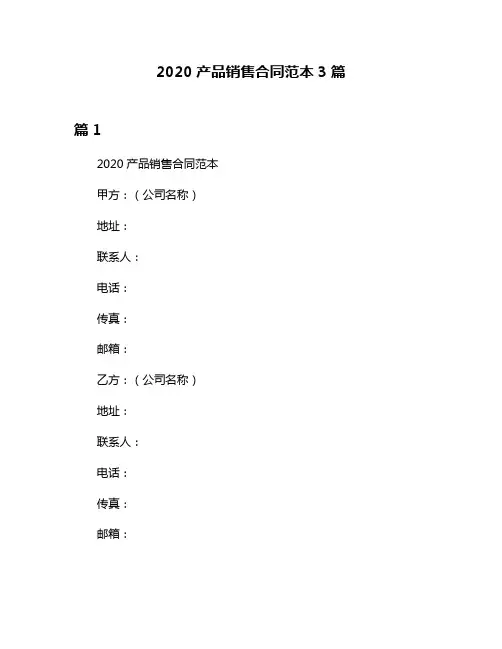 2020 产品销售合同范本 3 篇

篇 1

2020 产品销售合同范本

甲方：（公司名称）

地址：

联系人：

电话：

传真：

邮箱：

乙方：（公司名称）

地址：

联系人：

电话：

传真：

邮箱：